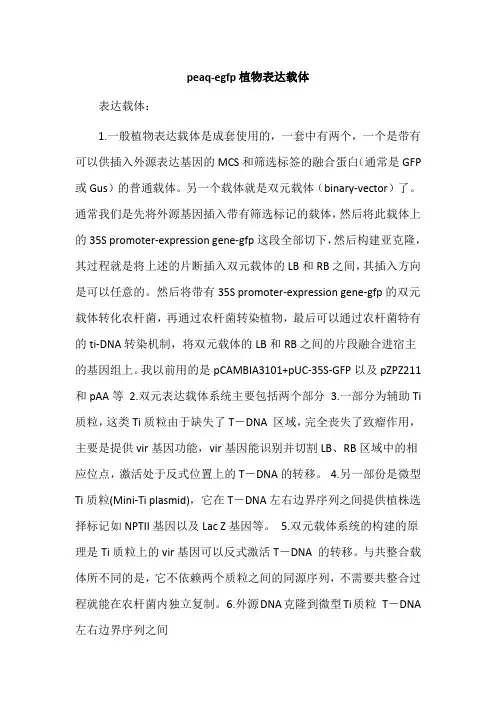 peaq-egfp 植物表达载体

表达载体：

1.一般植物表达载体是成套使用的，一套中有两个，一个是带有可以供插入外源表达基因的 MCS 和筛选标签的融合蛋白(通常是 GFP 或 Gus）的普通载体。另一个载体就是双元载体（binary-vector）了。通常我们是先将外源基因插入带有筛选标记的载体，然后将此载体上的 35S promoter-expression gene-gfp 这段全部切下，然后构建亚克隆，其过程就是将上述的片断插入双元载体的 LB 和 RB 之间，其插入方向是可以任意的。然后将带有 35S promoter-expression gene-gfp 的双元载体转化农杆菌，再通过农杆菌转染植物，最后可以通过农杆菌特有的 ti-DNA 转染机制，将双元载体的 LB 和 RB 之间的片段融合进宿主的基因组上。我以前用的是 pCAMBIA3101+pUC-35S-GFP 以及 pZPZ211 和 pAA 等 2.双元表达载体系统主要包括两个部分 3.一部分为辅助 Ti 质粒，这类 Ti 质粒由于缺失了 T－DNA 区域，完全丧失了致瘤作用，主要是提供 vir 基因功能，vir 基因能识别并切割 LB、RB 区域中的相应位点，激活处于反式位置上的 T－DNA 的转移。 4.另一部份是微型 Ti 质粒(Mini-Ti plasmid)，它在 T－DNA 左右边界序列之间提供植株选择标记如 NPTII 基因以及 Lac Z 基因等。 5.双元载体系统的构建的原理是 Ti 质粒上的 vir 基因可以反式激活 T－DNA 的转移。与共整合载体所不同的是，它不依赖两个质粒之间的同源序列，不需要共整合过程就能在农杆菌内独立复制。6.外源DNA克隆到微型Ti质粒 T－DNA 左右边界序列之间